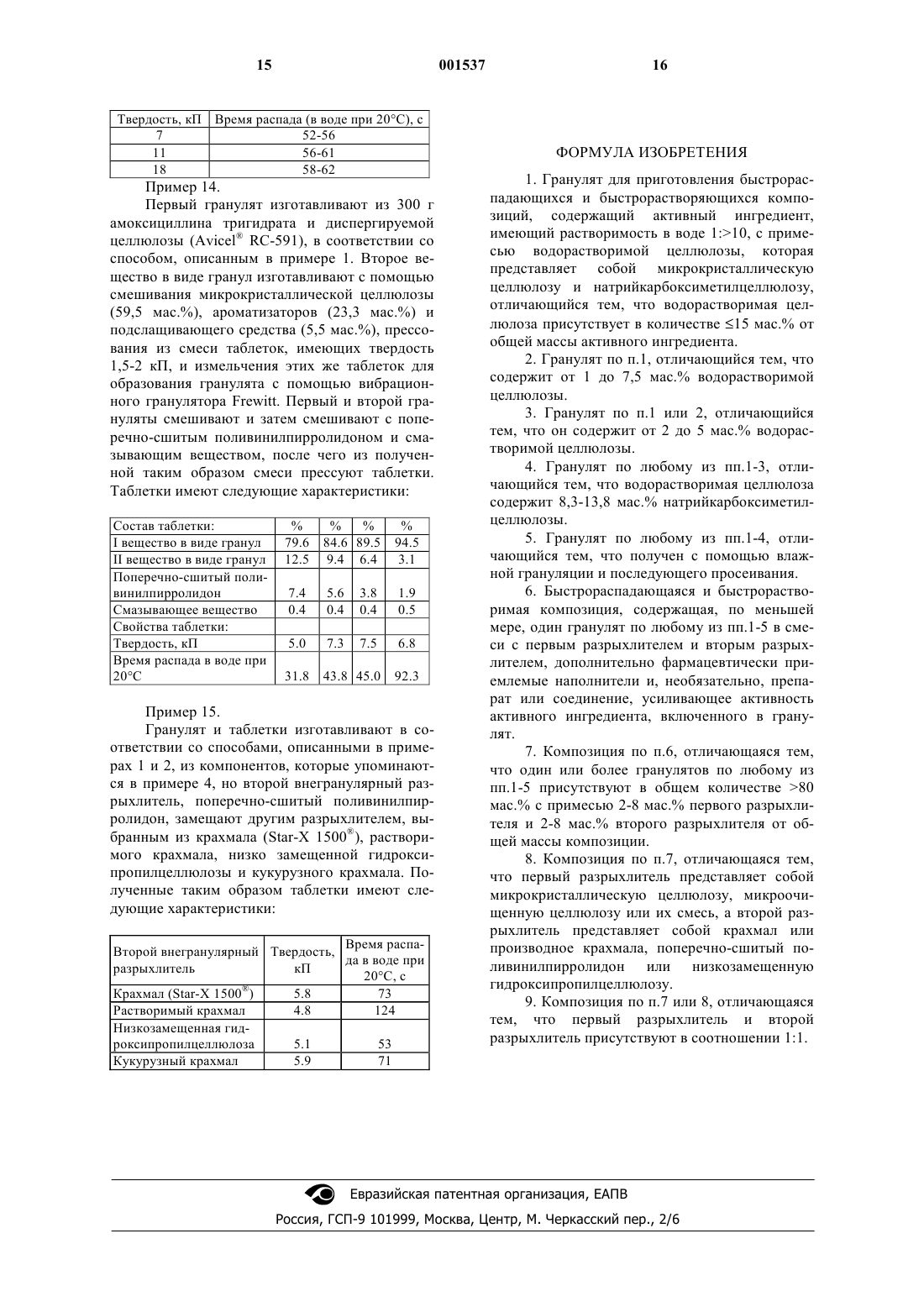 15 001537 16

| Твердость, кП | Время распада (в воде при 20°C), с |
|---|---|
| 7 | 52-56 |
| 11 | 56-61 |
| 18 | 58-62 |

Пример 14.

Первый гранулят изготавливают из 300 г амоксициллина тригидрата и диспергируемой целлюлозы (Avicel® RC-591), в соответствии со способом, описанным в примере 1. Второе вещество в виде гранул изготавливают с помощью смешивания микрокристаллической целлюлозы (59,5 мас.%), ароматизаторов (23,3 мас.%) и подслащивающего средства (5,5 мас.%), прессования из смеси таблеток, имеющих твердость 1,5-2 кП, и измельчения этих же таблеток для образования гранулята с помощью вибрационного гранулятора Frewitt. Первый и второй грануляты смешивают и затем смешивают с поперечно-сшитым поливинилпирролидоном и смазывающим веществом, после чего из полученной таким образом смеси прессуют таблетки. Таблетки имеют следующие характеристики:

| Состав таблетки: | % | % | % | % |
|---|---|---|---|---|
| I вещество в виде гранул | 79.6 | 84.6 | 89.5 | 94.5 |
| II вещество в виде гранул | 12.5 | 9.4 | 6.4 | 3.1 |
| Поперечно-сшитый поливинилпирролидон | 7.4 | 5.6 | 3.8 | 1.9 |
| Смазывающее вещество | 0.4 | 0.4 | 0.4 | 0.5 |
| Свойства таблетки: | | | | |
| Твердость, кП | 5.0 | 7.3 | 7.5 | 6.8 |
| Время распада в воде при 20°C | 31.8 | 43.8 | 45.0 | 92.3 |

Пример 15.

Гранулят и таблетки изготавливают в соответствии со способами, описанными в примерах 1 и 2, из компонентов, которые упоминаются в примере 4, но второй внегранулярный разрыхлитель, поперечно-сшитый поливинилпирролидон, замещают другим разрыхлителем, выбранным из крахмала (Star-X 1500®), растворимого крахмала, низко замещенной гидроксипропилцеллюлозы и кукурузного крахмала. Полученные таким образом таблетки имеют следующие характеристики:

| Второй внегранулярный разрыхлитель | Твердость, кП | Время распада в воде при 20°C, с |
|---|---|---|
| Крахмал (Star-X 1500®) | 5.8 | 73 |
| Растворимый крахмал | 4.8 | 124 |
| Низкозамещенная гидроксипропилцеллюлоза | 5.1 | 53 |
| Кукурузный крахмал | 5.9 | 71 |

ФОРМУЛА ИЗОБРЕТЕНИЯ

1. Гранулят для приготовления быстрораспадающихся и быстрорастворяющихся композиций, содержащий активный ингредиент, имеющий растворимость в воде 1:>10, с примесью водорастворимой целлюлозы, которая представляет собой микрокристаллическую целлюлозу и натрийкарбоксиметилцеллюлозу, отличающийся тем, что водорастворимая целлюлоза присутствует в количестве ≤15 мас.% от общей массы активного ингредиента.

2. Гранулят по п.1, отличающийся тем, что содержит от 1 до 7,5 мас.% водорастворимой целлюлозы.

3. Гранулят по п.1 или 2, отличающийся тем, что он содержит от 2 до 5 мас.% водорастворимой целлюлозы.

4. Гранулят по любому из пп.1-3, отличающийся тем, что водорастворимая целлюлоза содержит 8,3-13,8 мас.% натрийкарбоксиметилцеллюлозы.

5. Гранулят по любому из пп.1-4, отличающийся тем, что получен с помощью влажной грануляции и последующего просеивания.

6. Быстрораспадающаяся и быстрорастворимая композиция, содержащая, по меньшей мере, один гранулят по любому из пп.1-5 в смеси с первым разрыхлителем и вторым разрыхлителем, дополнительно фармацевтически приемлемые наполнители и, необязательно, препарат или соединение, усиливающее активность активного ингредиента, включенного в гранулят.

7. Композиция по п.6, отличающаяся тем, что один или более гранулятов по любому из пп.1-5 присутствуют в общем количестве >80 мас.% с примесью 2-8 мас.% первого разрыхлителя и 2-8 мас.% второго разрыхлителя от общей массы композиции.

8. Композиция по п.7, отличающаяся тем, что первый разрыхлитель представляет собой микрокристаллическую целлюлозу, микроочищенную целлюлозу или их смесь, а второй разрыхлитель представляет собой крахмал или производное крахмала, поперечно-сшитый поливинилпирролидон или низкозамещенную гидроксипропилцеллюлозу.

9. Композиция по п.7 или 8, отличающаяся тем, что первый разрыхлитель и второй разрыхлитель присутствуют в соотношении 1:1.

Евразийская патентная организация, ЕАПВ
Россия, ГСП-9 101999, Москва, Центр, М. Черкасский пер., 2/6